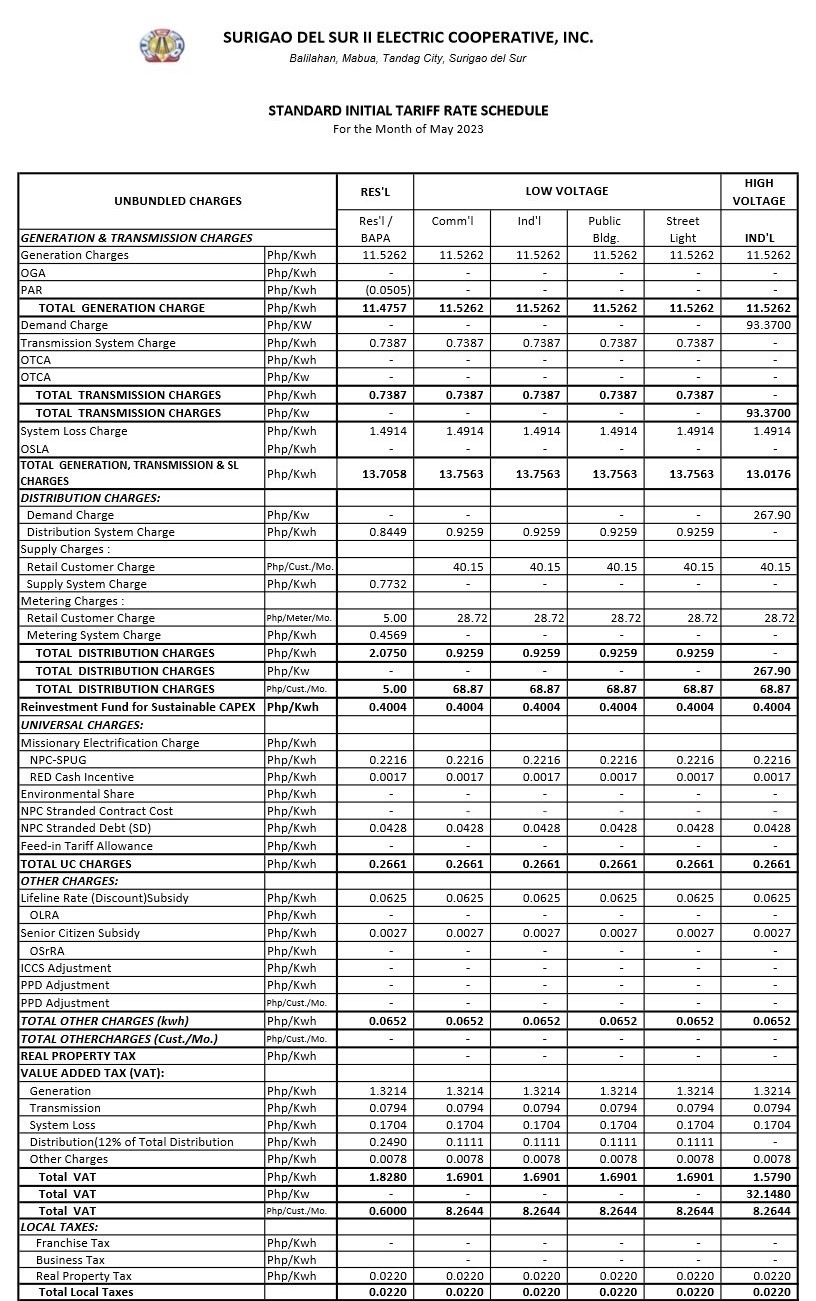 SURIGAO DEL SUR II ELECTRIC COOPERATIVE, INC.
Balilahan, Mabua, Tandag City, Surigao del Sur

STANDARD INITIAL TARIFF RATE SCHEDULE
For the Month of May 2023

| UNBUNDLED CHARGES | | RES'L | LOW VOLTAGE | | | | HIGH VOLTAGE |
|---|---|---|---|---|---|---|---|
| GENERATION & TRANSMISSION CHARGES | | Res'l / BAPA | Comm'l | Ind'l | Public Bldg. | Street Light | IND'L |
| Generation Charges | Php/Kwh | 11.5262 | 11.5262 | 11.5262 | 11.5262 | 11.5262 | 11.5262 |
| OGA | Php/Kwh | - | - | - | - | - | - |
| PAR | Php/Kwh | (0.0505) | - | - | - | - | - |
| TOTAL GENERATION CHARGE | Php/Kwh | 11.4757 | 11.5262 | 11.5262 | 11.5262 | 11.5262 | 11.5262 |
| Demand Charge | Php/KW | - | - | - | - | - | 93.3700 |
| Transmission System Charge | Php/Kwh | 0.7387 | 0.7387 | 0.7387 | 0.7387 | 0.7387 | - |
| OTCA | Php/Kwh | - | - | - | - | - | - |
| OTCA | Php/Kw | - | - | - | - | - | - |
| TOTAL TRANSMISSION CHARGES | Php/Kwh | 0.7387 | 0.7387 | 0.7387 | 0.7387 | 0.7387 | - |
| TOTAL TRANSMISSION CHARGES | Php/Kw | - | - | - | - | - | 93.3700 |
| System Loss Charge | Php/Kwh | 1.4914 | 1.4914 | 1.4914 | 1.4914 | 1.4914 | 1.4914 |
| OSLA | Php/Kwh | - | - | - | - | - | - |
| TOTAL GENERATION, TRANSMISSION & SL CHARGES | Php/Kwh | 13.7058 | 13.7563 | 13.7563 | 13.7563 | 13.7563 | 13.0176 |
| DISTRIBUTION CHARGES: | | | | | | | |
| Demand Charge | Php/Kw | - | - | - | - | - | 267.90 |
| Distribution System Charge | Php/Kwh | 0.8449 | 0.9259 | 0.9259 | 0.9259 | 0.9259 | - |
| Supply Charges : | | | | | | | |
| Retail Customer Charge | Php/Cust./Mo. | | 40.15 | 40.15 | 40.15 | 40.15 | 40.15 |
| Supply System Charge | Php/Kwh | 0.7732 | - | - | - | - | - |
| Metering Charges : | | | | | | | |
| Retail Customer Charge | Php/Meter/Mo. | 5.00 | 28.72 | 28.72 | 28.72 | 28.72 | 28.72 |
| Metering System Charge | Php/Kwh | 0.4569 | - | - | - | - | - |
| TOTAL DISTRIBUTION CHARGES | Php/Kwh | 2.0750 | 0.9259 | 0.9259 | 0.9259 | 0.9259 | - |
| TOTAL DISTRIBUTION CHARGES | Php/Kw | - | - | - | - | - | 267.90 |
| TOTAL DISTRIBUTION CHARGES | Php/Cust./Mo. | 5.00 | 68.87 | 68.87 | 68.87 | 68.87 | 68.87 |
| Reinvestment Fund for Sustainable CAPEX | Php/Kwh | 0.4004 | 0.4004 | 0.4004 | 0.4004 | 0.4004 | 0.4004 |
| UNIVERSAL CHARGES: | | | | | | | |
| Missionary Electrification Charge | Php/Kwh | | | | | | |
| NPC-SPUG | Php/Kwh | 0.2216 | 0.2216 | 0.2216 | 0.2216 | 0.2216 | 0.2216 |
| RED Cash Incentive | Php/Kwh | 0.0017 | 0.0017 | 0.0017 | 0.0017 | 0.0017 | 0.0017 |
| Environmental Share | Php/Kwh | - | - | - | - | - | - |
| NPC Stranded Contract Cost | Php/Kwh | - | - | - | - | - | - |
| NPC Stranded Debt (SD) | Php/Kwh | 0.0428 | 0.0428 | 0.0428 | 0.0428 | 0.0428 | 0.0428 |
| Feed-in Tariff Allowance | Php/Kwh | - | - | - | - | - | - |
| TOTAL UC CHARGES | Php/Kwh | 0.2661 | 0.2661 | 0.2661 | 0.2661 | 0.2661 | 0.2661 |
| OTHER CHARGES: | | | | | | | |
| Lifeline Rate (Discount)Subsidy | Php/Kwh | 0.0625 | 0.0625 | 0.0625 | 0.0625 | 0.0625 | 0.0625 |
| OLRA | Php/Kwh | - | - | - | - | - | - |
| Senior Citizen Subsidy | Php/Kwh | 0.0027 | 0.0027 | 0.0027 | 0.0027 | 0.0027 | 0.0027 |
| OSrRA | Php/Kwh | - | - | - | - | - | - |
| ICCS Adjustment | Php/Kwh | - | - | - | - | - | - |
| PPD Adjustment | Php/Kwh | - | - | - | - | - | - |
| PPD Adjustment | Php/Cust./Mo. | - | - | - | - | - | - |
| TOTAL OTHER CHARGES (kwh) | Php/Kwh | 0.0652 | 0.0652 | 0.0652 | 0.0652 | 0.0652 | 0.0652 |
| TOTAL OTHERCHARGES (Cust./Mo.) | Php/Cust./Mo. | - | - | - | - | - | - |
| REAL PROPERTY TAX | Php/Kwh | | - | - | - | - | - |
| VALUE ADDED TAX (VAT): | | | | | | | |
| Generation | Php/Kwh | 1.3214 | 1.3214 | 1.3214 | 1.3214 | 1.3214 | 1.3214 |
| Transmission | Php/Kwh | 0.0794 | 0.0794 | 0.0794 | 0.0794 | 0.0794 | 0.0794 |
| System Loss | Php/Kwh | 0.1704 | 0.1704 | 0.1704 | 0.1704 | 0.1704 | 0.1704 |
| Distribution(12% of Total Distribution | Php/Kwh | 0.2490 | 0.1111 | 0.1111 | 0.1111 | 0.1111 | - |
| Other Charges | Php/Kwh | 0.0078 | 0.0078 | 0.0078 | 0.0078 | 0.0078 | 0.0078 |
| Total VAT | Php/Kwh | 1.8280 | 1.6901 | 1.6901 | 1.6901 | 1.6901 | 1.5790 |
| Total VAT | Php/Kw | - | - | - | - | - | 32.1480 |
| Total VAT | Php/Cust./Mo. | 0.6000 | 8.2644 | 8.2644 | 8.2644 | 8.2644 | 8.2644 |
| LOCAL TAXES: | | | | | | | |
| Franchise Tax | Php/Kwh | - | - | - | - | - | - |
| Business Tax | Php/Kwh | | - | - | - | - | - |
| Real Property Tax | Php/Kwh | 0.0220 | 0.0220 | 0.0220 | 0.0220 | 0.0220 | 0.0220 |
| Total Local Taxes | | 0.0220 | 0.0220 | 0.0220 | 0.0220 | 0.0220 | 0.0220 |